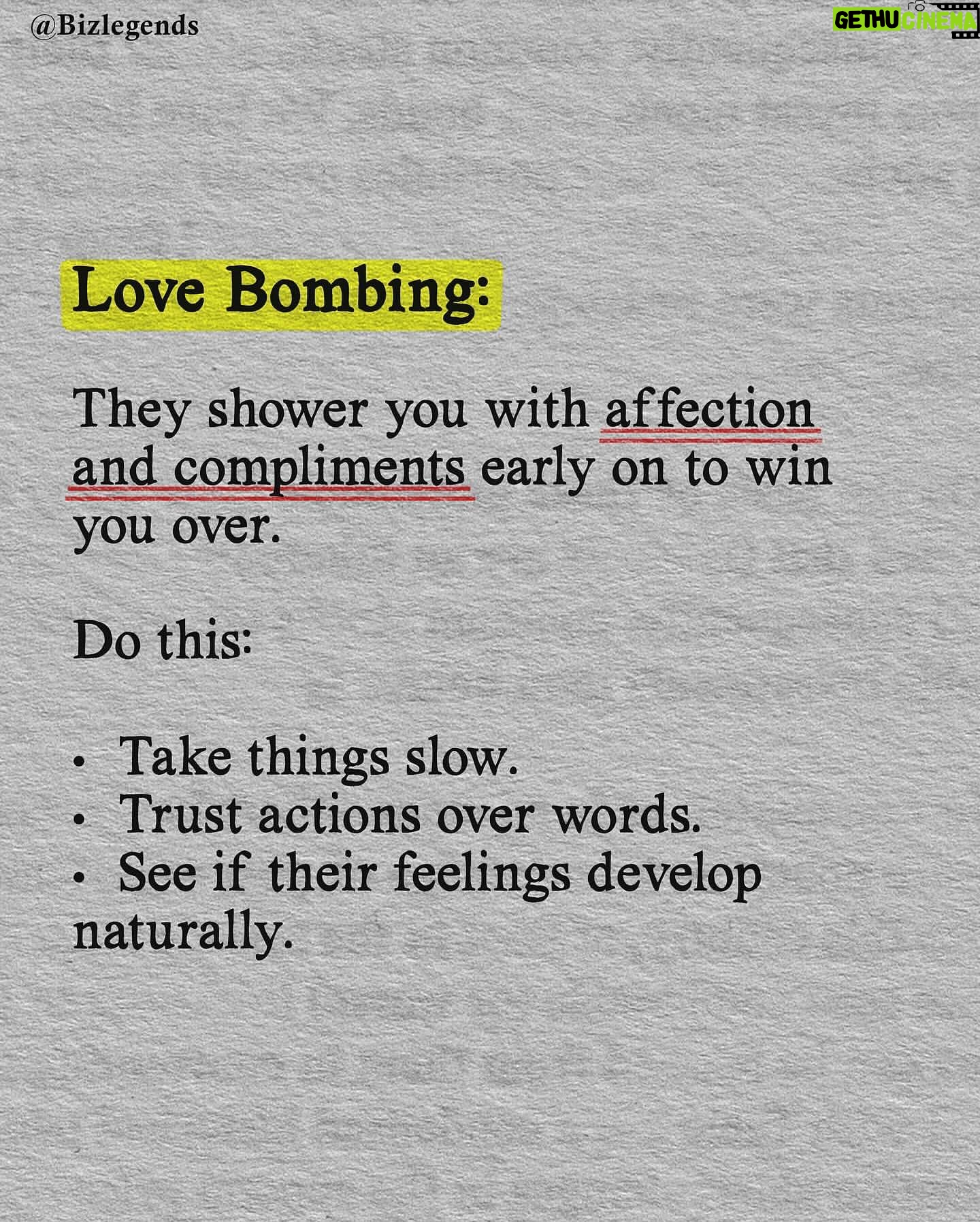 @Bizlegends

GETHU CINEMA

Love Bombing:

They shower you with affection and compliments early on to win you over.

Do this:

• Take things slow.
• Trust actions over words.
• See if their feelings develop naturally.